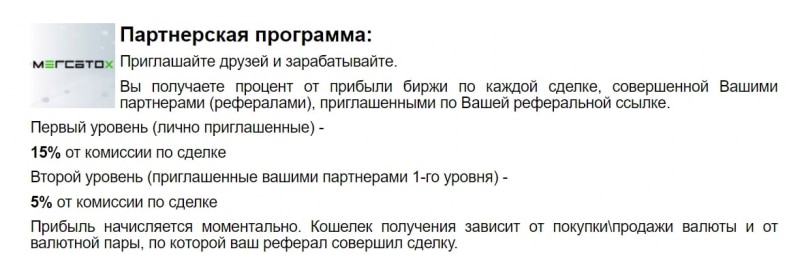 MERCATOX

Партнерская программа:

Приглашайте друзей и зарабатывайте.

Вы получаете процент от прибыли биржи по каждой сделке, совершенной Вашими партнерами (рефералами), приглашенными по Вашей реферальной ссылке.

Первый уровень (лично приглашенные) -

15% от комиссии по сделке

Второй уровень (приглашенные вашими партнерами 1-го уровня) -

5% от комиссии по сделке

Прибыль начисляется моментально. Кошелек получения зависит от покупки\продажи валюты и от валютной пары, по которой ваш реферал совершил сделку.